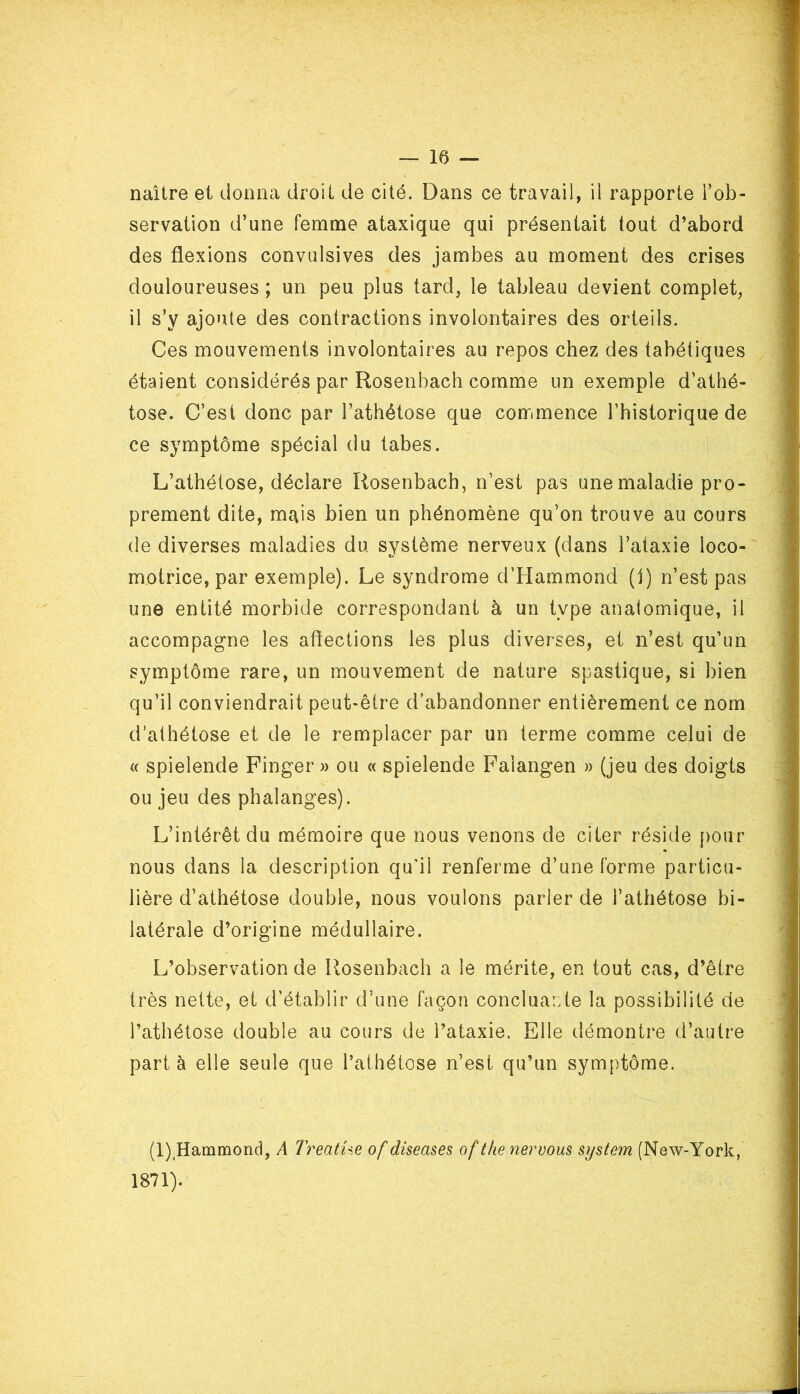 — 16 —

naître et donna droit de cité. Dans ce travail, il rapporte l'observation d'une femme ataxique qui présentait tout d'abord des flexions convulsives des jambes au moment des crises douloureuses ; un peu plus tard, le tableau devient complet, il s'y ajoute des contractions involontaires des orteils.

Ces mouvements involontaires au repos chez des tabétiques étaient considérés par Rosenbach comme un exemple d'athétose. C'est donc par l'athétose que commence l'historique de ce symptôme spécial du tabes.

L'athétose, déclare Rosenbach, n'est pas une maladie proprement dite, mais bien un phénomène qu'on trouve au cours de diverses maladies du système nerveux (dans l'ataxie locomotrice, par exemple). Le syndrome d'Hammond (1) n'est pas une entité morbide correspondant à un type anatomique, il accompagne les affections les plus diverses, et n'est qu'un symptôme rare, un mouvement de nature spastique, si bien qu'il conviendrait peut-être d'abandonner entièrement ce nom d'athétose et de le remplacer par un terme comme celui de « spielende Finger » ou « spielende Falangen » (jeu des doigts ou jeu des phalanges).

L'intérêt du mémoire que nous venons de citer réside pour nous dans la description qu'il renferme d'une forme particulière d'athétose double, nous voulons parler de l'athétose bilatérale d'origine médullaire.

L'observation de Rosenbach a le mérite, en tout cas, d'être très nette, et d'établir d'une façon concluante la possibilité de l'athétose double au cours de l'ataxie. Elle démontre d'autre part à elle seule que l'athétose n'est qu'un symptôme.

(1) Hammond, A Treatise of diseases of the nervous system (New-York, 1871).